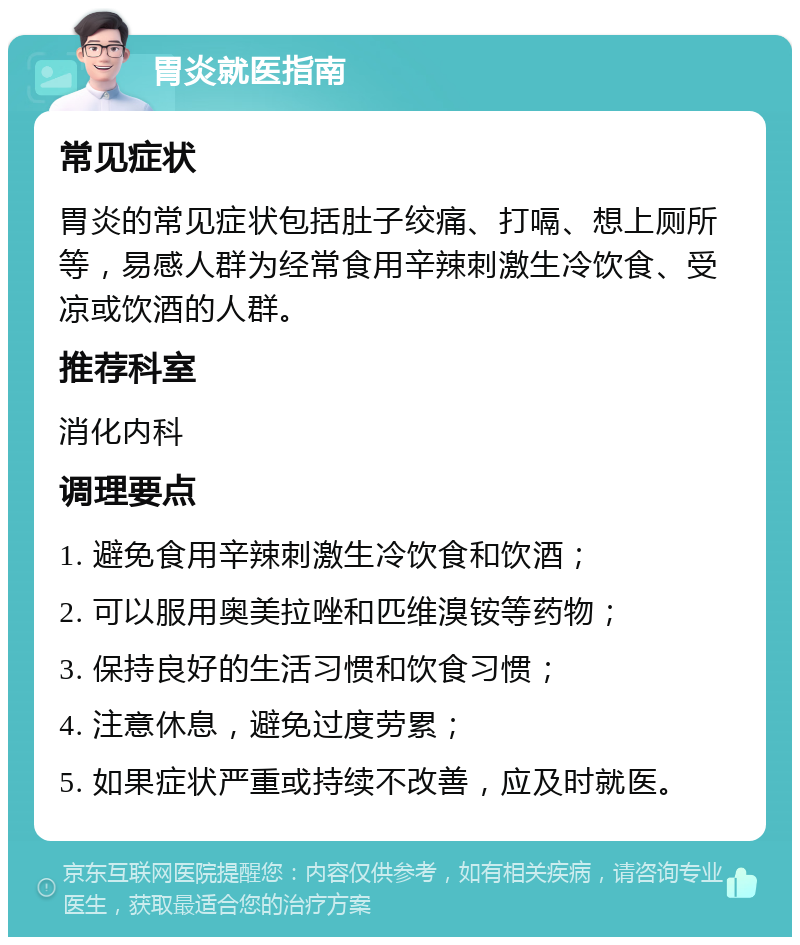 胃炎就医指南

常见症状

胃炎的常见症状包括肚子绞痛、打嗝、想上厕所等，易感人群为经常食用辛辣刺激生冷饮食、受凉或饮酒的人群。

推荐科室

消化内科

调理要点

1. 避免食用辛辣刺激生冷饮食和饮酒；

2. 可以服用奥美拉唑和匹维溴铵等药物；

3. 保持良好的生活习惯和饮食习惯；

4. 注意休息，避免过度劳累；

5. 如果症状严重或持续不改善，应及时就医。

京东互联网医院提醒您：内容仅供参考，如有相关疾病，请咨询专业医生，获取最适合您的治疗方案